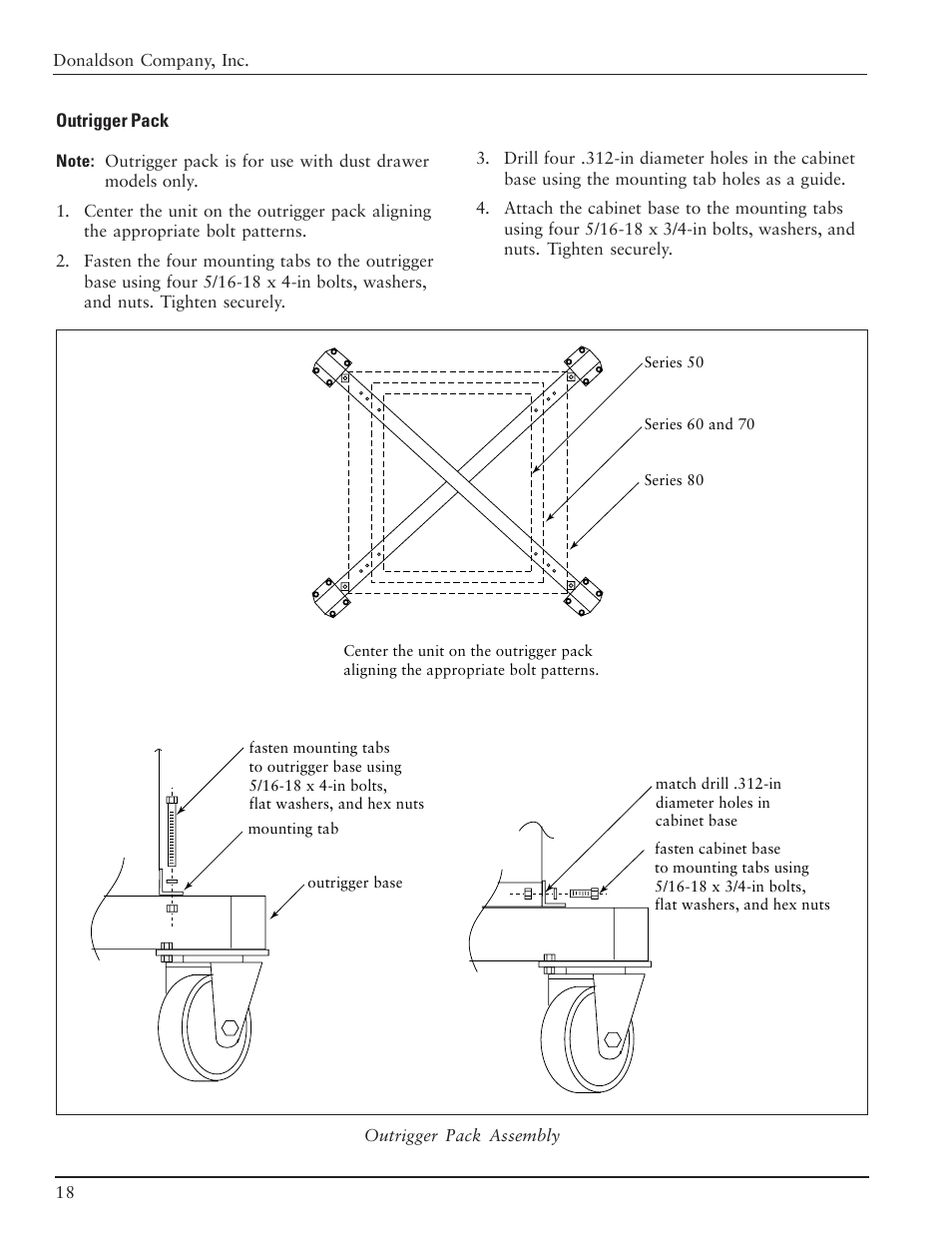 Donaldson Company, Inc.

Outrigger Pack

Note: Outrigger pack is for use with dust drawer models only.

1. Center the unit on the outrigger pack aligning the appropriate bolt patterns.

2. Fasten the four mounting tabs to the outrigger base using four 5/16-18 x 4-in bolts, washers, and nuts. Tighten securely.

3. Drill four .312-in diameter holes in the cabinet base using the mounting tab holes as a guide.

4. Attach the cabinet base to the mounting tabs using four 5/16-18 x 3/4-in bolts, washers, and nuts. Tighten securely.

Series 50

Series 60 and 70

Series 80

Center the unit on the outrigger pack aligning the appropriate bolt patterns.

fasten mounting tabs to outrigger base using 5/16-18 x 4-in bolts, flat washers, and hex nuts

mounting tab

outrigger base

match drill .312-in diameter holes in cabinet base

fasten cabinet base to mounting tabs using 5/16-18 x 3/4-in bolts, flat washers, and hex nuts

Outrigger Pack Assembly

18